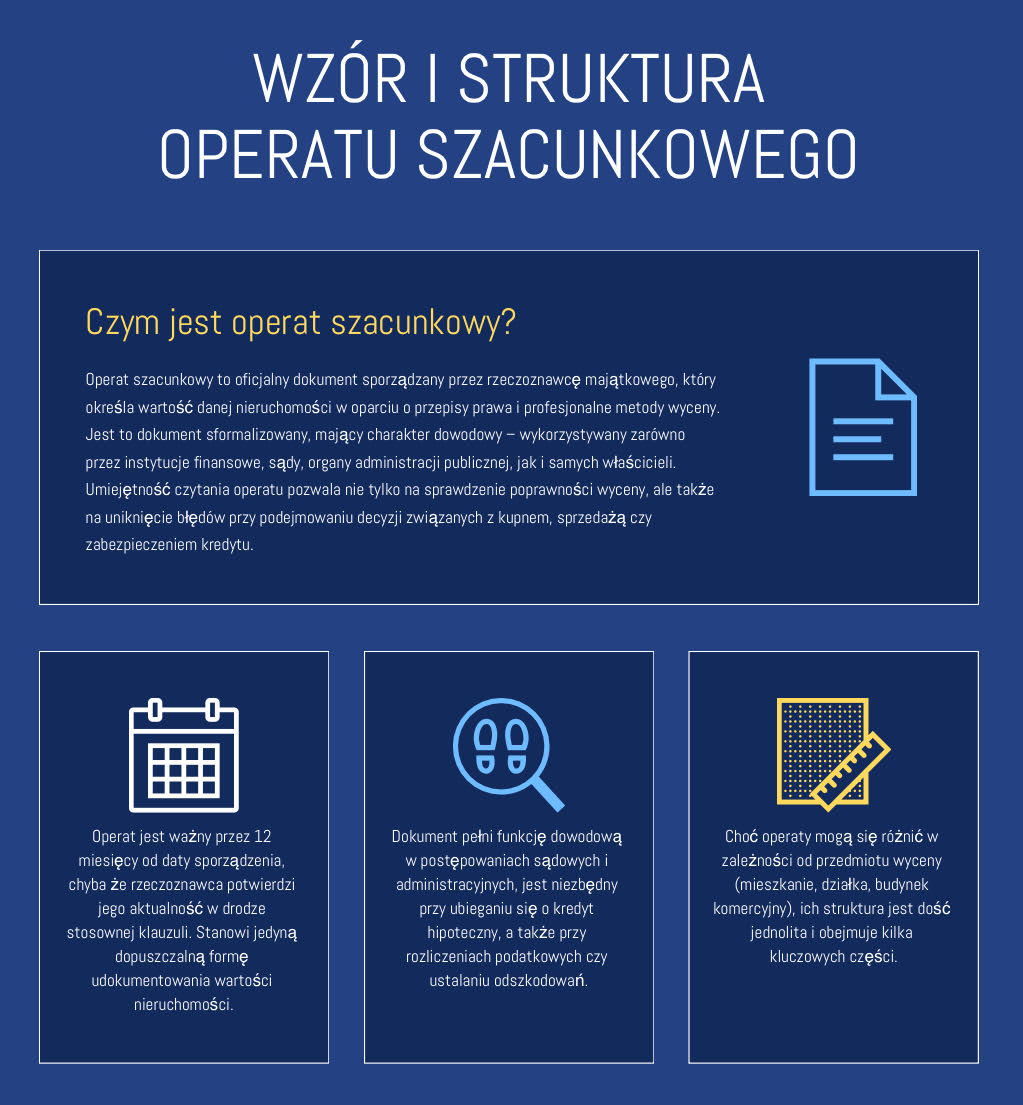 WZÓR I STRUKTURA OPERATU SZACUNKOWEGO

Czym jest operat szacunkowy?

Operat szacunkowy to oficjalny dokument sporządzany przez rzeczoznawcę majątkowego, który określa wartość danej nieruchomości w oparciu o przepisy prawa i profesjonalne metody wyceny. Jest to dokument sformalizowany, mający charakter dowodowy – wykorzystywany zarówno przez instytucje finansowe, sądy, organy administracji publicznej, jak i samych właścicieli. Umiejętność czytania operatu pozwala nie tylko na sprawdzenie poprawności wyceny, ale także na uniknięcie błędów przy podejmowaniu decyzji związanych z kupnem, sprzedażą czy zabezpieczeniem kredytu.

Operat jest ważny przez 12 miesięcy od daty sporządzenia, chyba że rzeczoznawca potwierdzi jego aktualność w drodze stosownej klauzuli. Stanowi jedyną dopuszczalną formę udokumentowania wartości nieruchomości.

Dokument pełni funkcję dowodową w postępowaniach sądowych i administracyjnych, jest niezbędny przy ubieganiu się o kredyt hipoteczny, a także przy rozliczeniach podatkowych czy ustalaniu odszkodowań.

Choć operaty mogą się różnić w zależności od przedmiotu wyceny (mieszkanie, działka, budynek komercyjny), ich struktura jest dość jednolita i obejmuje kilka kluczowych części.